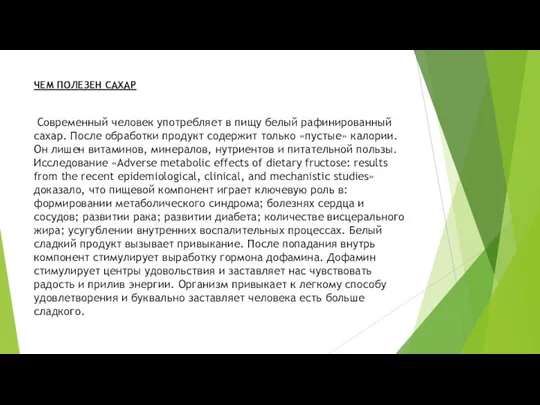 ЧЕМ ПОЛЕЗЕН САХАР

Современный человек употребляет в пищу белый рафинированный сахар. После обработки продукт содержит только «пустые» калории. Он лишен витаминов, минералов, нутриентов и питательной пользы. Исследование «Adverse metabolic effects of dietary fructose: results from the recent epidemiological, clinical, and mechanistic studies» доказало, что пищевой компонент играет ключевую роль в: формировании метаболического синдрома; болезнях сердца и сосудов; развитии рака; развитии диабета; количестве висцерального жира; усугублении внутренних воспалительных процессах. Белый сладкий продукт вызывает привыкание. После попадания внутрь компонент стимулирует выработку гормона дофамина. Дофамин стимулирует центры удовольствия и заставляет нас чувствовать радость и прилив энергии. Организм привыкает к легкому способу удовлетворения и буквально заставляет человека есть больше сладкого.